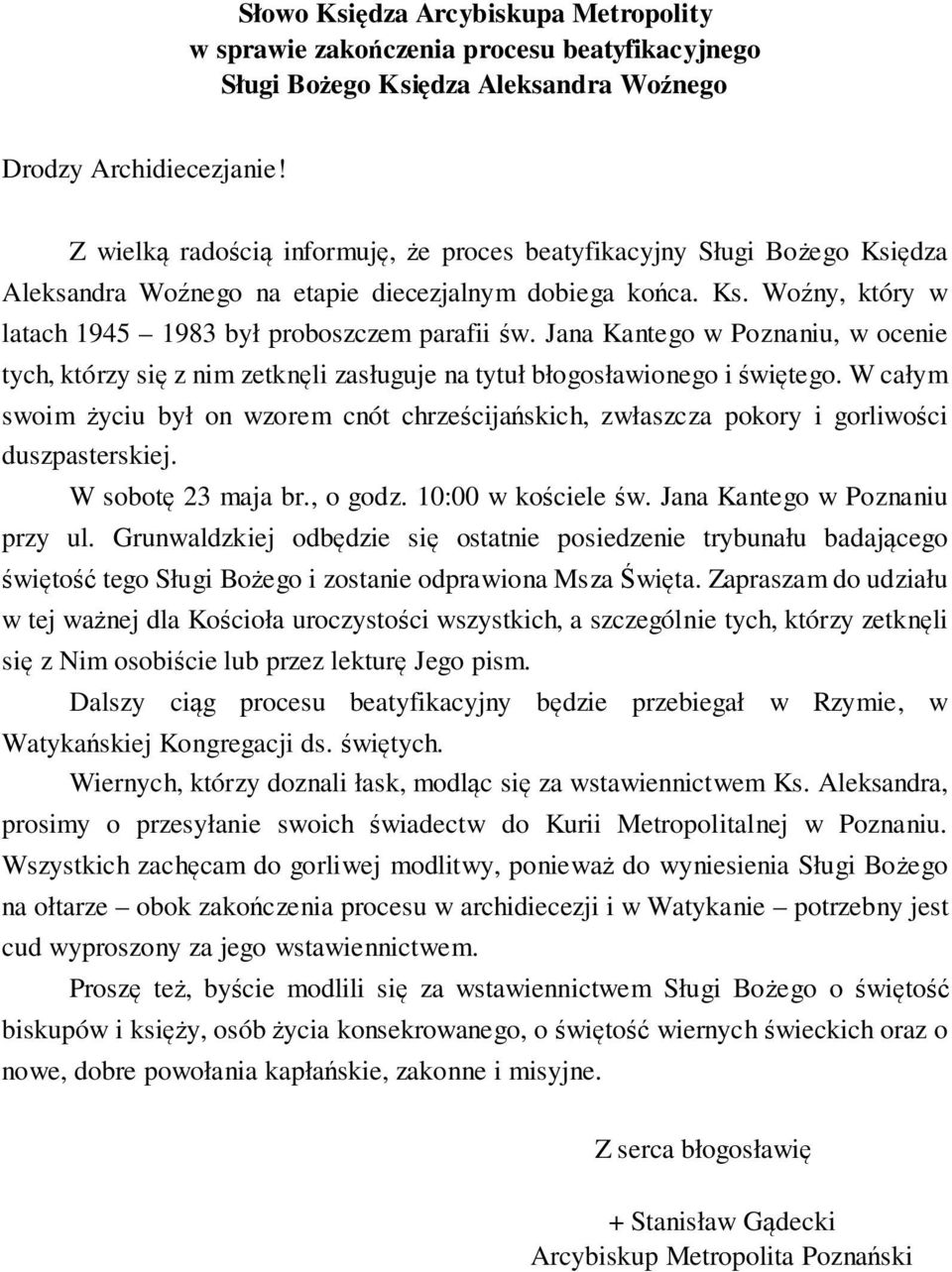 Słowo Księdza Arcybiskupa Metropolity
w sprawie zakończenia procesu beatyfikacyjnego
Sługi Bożego Księdza Aleksandra Woźnego

Drodzy Archidiecezjanie!

Z wielką radością informuję, że proces beatyfikacyjny Sługi Bożego Księdza Aleksandra Woźnego na etapie diecezjalnym dobiega końca. Ks. Woźny, który w latach 1945 – 1983 był proboszczem parafii św. Jana Kantego w Poznaniu, w ocenie tych, którzy się z nim zetknęli zasługuje na tytuł błogosławionego i świętego. W całym swoim życiu był on wzorem cnót chrześcijańskich, zwłaszcza pokory i gorliwości duszpasterskiej.

W sobotę 23 maja br., o godz. 10:00 w kościele św. Jana Kantego w Poznaniu przy ul. Grunwaldzkiej odbędzie się ostatnie posiedzenie trybunału badającego świętość tego Sługi Bożego i zostanie odprawiona Msza Święta. Zapraszam do udziału w tej ważnej dla Kościoła uroczystości wszystkich, a szczególnie tych, którzy zetknęli się z Nim osobiście lub przez lekturę Jego pism.

Dalszy ciąg procesu beatyfikacyjny będzie przebiegał w Rzymie, w Watykańskiej Kongregacji ds. świętych.

Wiernych, którzy doznali łask, modląc się za wstawiennictwem Ks. Aleksandra, prosimy o przesyłanie swoich świadectw do Kurii Metropolitalnej w Poznaniu. Wszystkich zachęcam do gorliwej modlitwy, ponieważ do wyniesienia Sługi Bożego na ołtarze – obok zakończenia procesu w archidiecezji i w Watykanie – potrzebny jest cud wyproszony za jego wstawiennictwem.

Proszę też, byście modlili się za wstawiennictwem Sługi Bożego o świętość biskupów i księży, osób życia konsekrowanego, o świętość wiernych świeckich oraz o nowe, dobre powołania kapłańskie, zakonne i misyjne.

Z serca błogosławię

+ Stanisław Gądecki
Arcybiskup Metropolita Poznański